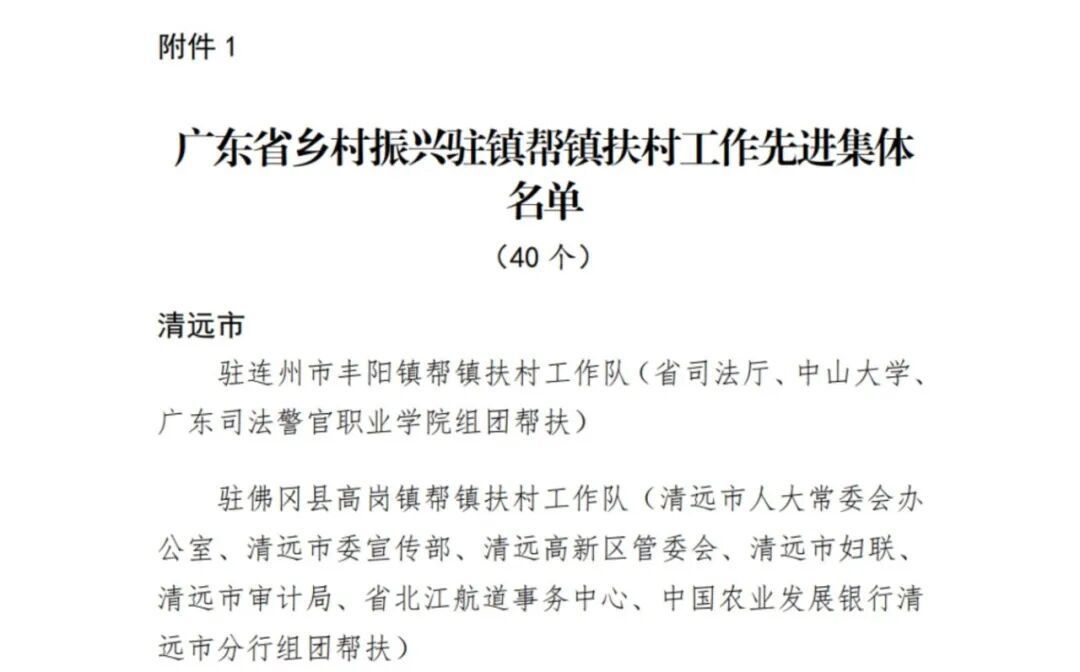 附件1

广东省乡村振兴驻镇帮镇扶村工作先进集体名单

（40个）

清远市

驻连州市丰阳镇帮镇扶村工作队（省司法厅、中山大学、广东司法警官职业学院组团帮扶）

驻佛冈县高岗镇帮镇扶村工作队（清远市人大常委会办公室、清远市委宣传部、清远高新区管委会、清远市妇联、清远市审计局、省北江航道事务中心、中国农业发展银行清远市分行组团帮扶）